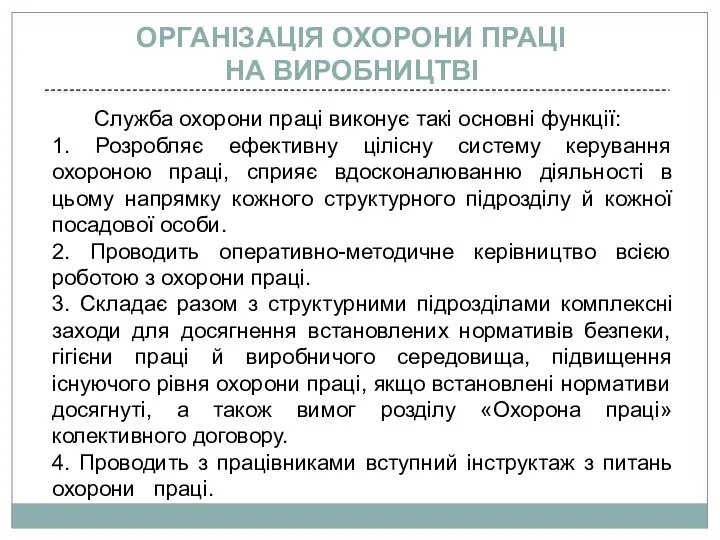 ОРГАНІЗАЦІЯ ОХОРОНИ ПРАЦІ НА ВИРОБНИЦТВІ

Служба охорони праці виконує такі основні функції:
1. Розробляє ефективну цілісну систему керування охороною праці, сприяє вдосконалюванню діяльності в цьому напрямку кожного структурного підрозділу й кожної посадової особи.
2. Проводить оперативно-методичне керівництво всією роботою з охорони праці.
3. Складає разом з структурними підрозділами комплексні заходи для досягнення встановлених нормативів безпеки, гігієни праці й виробничого середовища, підвищення існуючого рівня охорони праці, якщо встановлені нормативи досягнуті, а також вимог розділу «Охорона праці» колективного договору.
4. Проводить з працівниками вступний інструктаж з питань охорони праці.